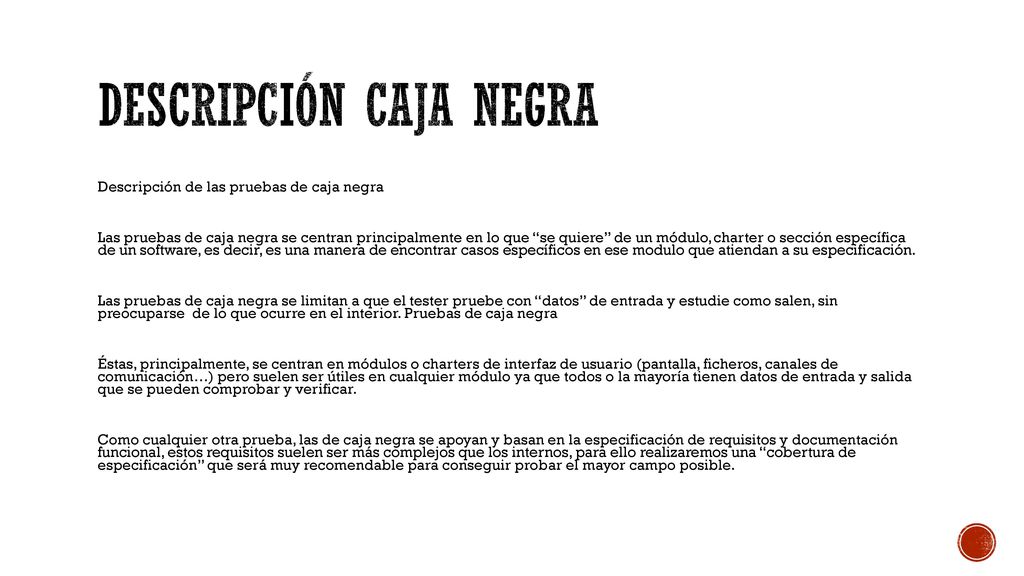 DESCRIPCIÓN CAJA NEGRA

Descripción de las pruebas de caja negra

Las pruebas de caja negra se centran principalmente en lo que "se quiere" de un módulo, charter o sección específica de un software, es decir, es una manera de encontrar casos específicos en ese modulo que atiendan a su especificación.

Las pruebas de caja negra se limitan a que el tester pruebe con "datos" de entrada y estudie como salen, sin preocuparse de lo que ocurre en el interior. Pruebas de caja negra

Éstas, principalmente, se centran en módulos o charters de interfaz de usuario (pantalla, ficheros, canales de comunicación…) pero suelen ser útiles en cualquier módulo ya que todos o la mayoría tienen datos de entrada y salida que se pueden comprobar y verificar.

Como cualquier otra prueba, las de caja negra se apoyan y basan en la especificación de requisitos y documentación funcional, estos requisitos suelen ser más complejos que los internos, para ello realizaremos una "cobertura de especificación" que será muy recomendable para conseguir probar el mayor campo posible.